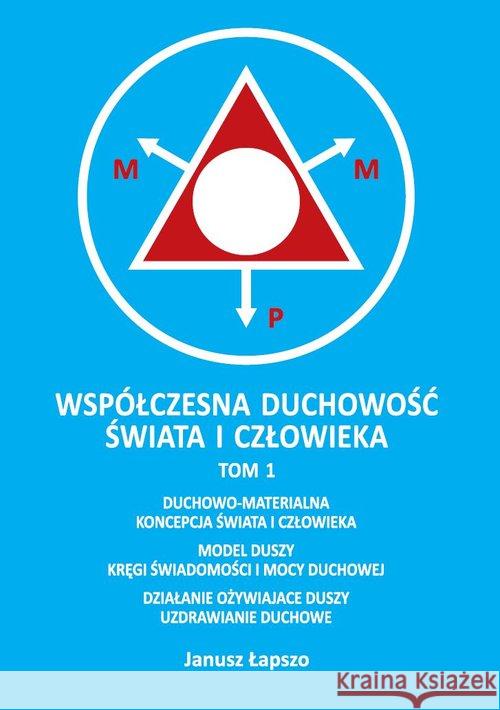 M

M

P

WSPÓŁCZESNA DUCHOWOŚĆ ŚWIATA I CZŁOWIEKA

TOM 1

DUCHOWO-MATERIALNA KONCEPCJA ŚWIATA I CZŁOWIEKA

MODEL DUSZY KRĘGI ŚWIADOMOŚCI I MOCY DUCHOWEJ

DZIAŁANIE OŻYWIAJACE DUSZY UZDRAWIANIE DUCHOWE

Janusz Łapszo